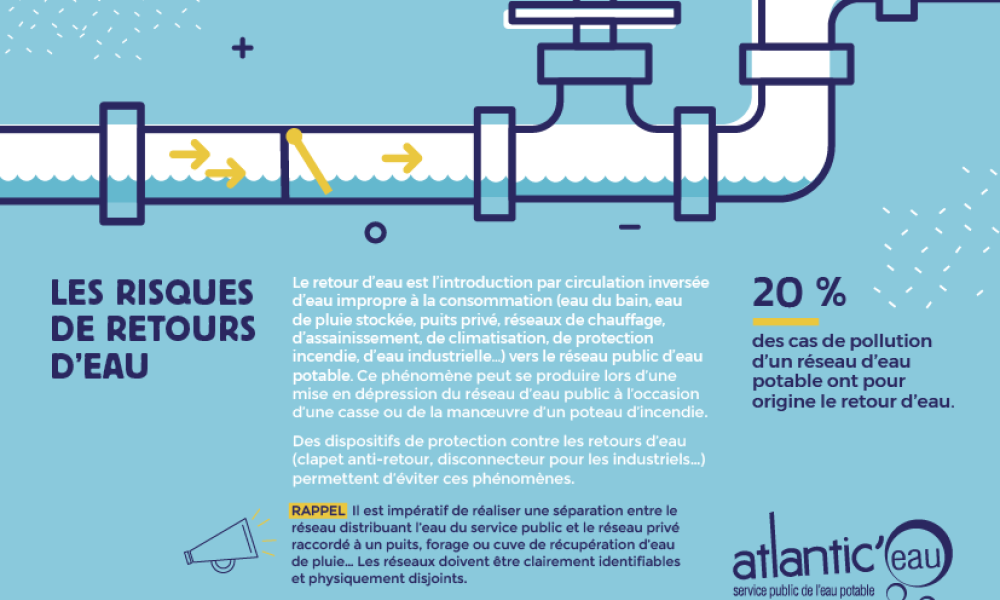 LES RISQUES DE RETOURS D'EAU

Le retour d'eau est l'introduction par circulation inversée d'eau impropre à la consommation (eau du bain, eau de pluie stockée, puits privé, réseaux de chauffage, d'assainissement, de climatisation, de protection incendie, d'eau industrielle...) vers le réseau public d'eau potable. Ce phénomène peut se produire lors d'une mise en dépression du réseau d'eau public à l'occasion d'une casse ou de la manœuvre d'un poteau d'incendie.

Des dispositifs de protection contre les retours d'eau (clapet anti-retour, disconnecteur pour les industriels...) permettent d'éviter ces phénomènes.

RAPPEL Il est impératif de réaliser une séparation entre le réseau distribuant l'eau du service public et le réseau privé raccordé à un puits, forage ou cuve de récupération d'eau de pluie... Les réseaux doivent être clairement identifiables et physiquement disjoints.

20 %

des cas de pollution d'un réseau d'eau potable ont pour origine le retour d'eau.

atlantic'eau
service public de l'eau potable